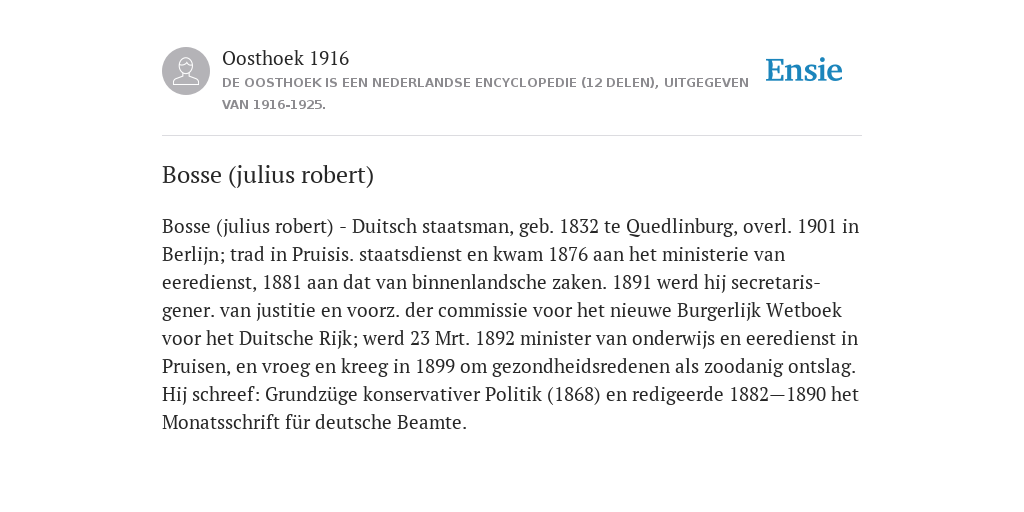 Oosthoek 1916

DE OOSTHOEK IS EEN NEDERLANDSE ENCYCLOPEDIE (12 DELEN), UITGEGEVEN VAN 1916-1925.

Ensie

Bosse (julius robert)

Bosse (julius robert) - Duitsch staatsman, geb. 1832 te Quedlinburg, overl. 1901 in Berlijn; trad in Pruisis. staatsdienst en kwam 1876 aan het ministerie van eeredienst, 1881 aan dat van binnenlandsche zaken. 1891 werd hij secretaris-gener. van justitie en voorz. der commissie voor het nieuwe Burgerlijk Wetboek voor het Duitsche Rijk; werd 23 Mrt. 1892 minister van onderwijs en eeredienst in Pruisen, en vroeg en kreeg in 1899 om gezondheidsredenen als zoodanig ontslag. Hij schreef: Grundzüge konservativer Politik (1868) en redigeerde 1882—1890 het Monatsschrift für deutsche Beamte.